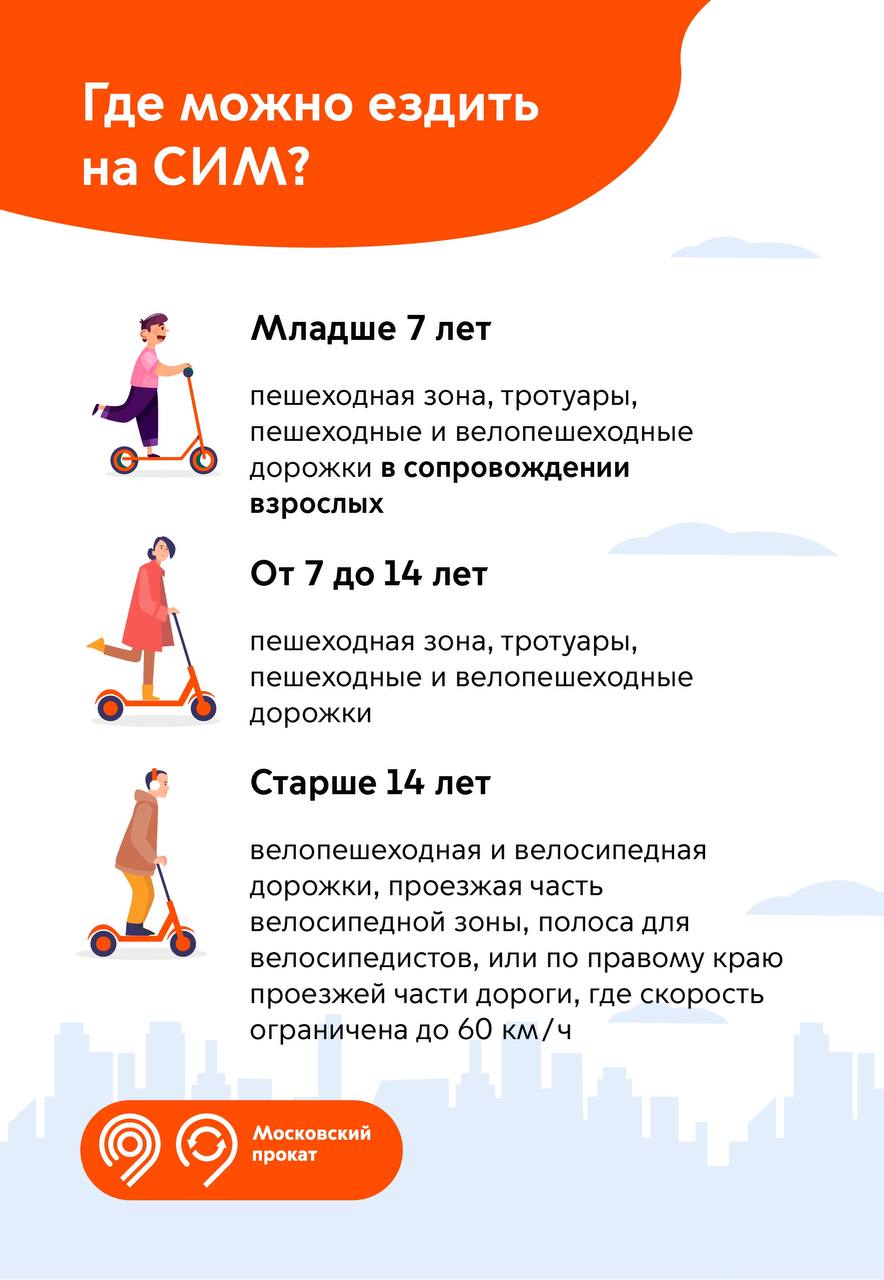 Где можно ездить на СИМ?

Младше 7 лет

пешеходная зона, тротуары, пешеходные и велопешеходные дорожки в сопровождении взрослых

От 7 до 14 лет

пешеходная зона, тротуары, пешеходные и велопешеходные дорожки

Старше 14 лет

велопешеходная и велосипедная дорожки, проезжая часть велосипедной зоны, полоса для велосипедистов, или по правому краю проезжей части дороги, где скорость ограничена до 60 км/ч

Московский прокат